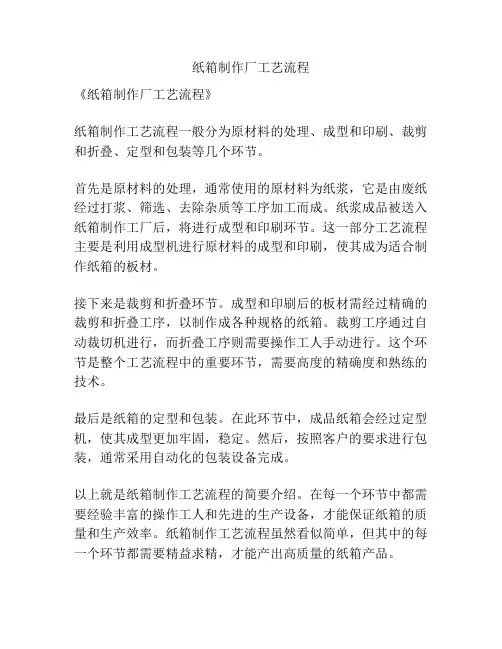 纸箱制作厂工艺流程

《纸箱制作厂工艺流程》

纸箱制作工艺流程一般分为原材料的处理、成型和印刷、裁剪和折叠、定型和包装等几个环节。

首先是原材料的处理，通常使用的原材料为纸浆，它是由废纸经过打浆、筛选、去除杂质等工序加工而成。纸浆成品被送入纸箱制作工厂后，将进行成型和印刷环节。这一部分工艺流程主要是利用成型机进行原材料的成型和印刷，使其成为适合制作纸箱的板材。

接下来是裁剪和折叠环节。成型和印刷后的板材需经过精确的裁剪和折叠工序，以制作成各种规格的纸箱。裁剪工序通过自动裁切机进行，而折叠工序则需要操作工人手动进行。这个环节是整个工艺流程中的重要环节，需要高度的精确度和熟练的技术。

最后是纸箱的定型和包装。在此环节中，成品纸箱会经过定型机，使其成型更加牢固，稳定。然后，按照客户的要求进行包装，通常采用自动化的包装设备完成。

以上就是纸箱制作工艺流程的简要介绍。在每一个环节中都需要经验丰富的操作工人和先进的生产设备，才能保证纸箱的质量和生产效率。纸箱制作工艺流程虽然看似简单，但其中的每一个环节都需要精益求精，才能产出高质量的纸箱产品。